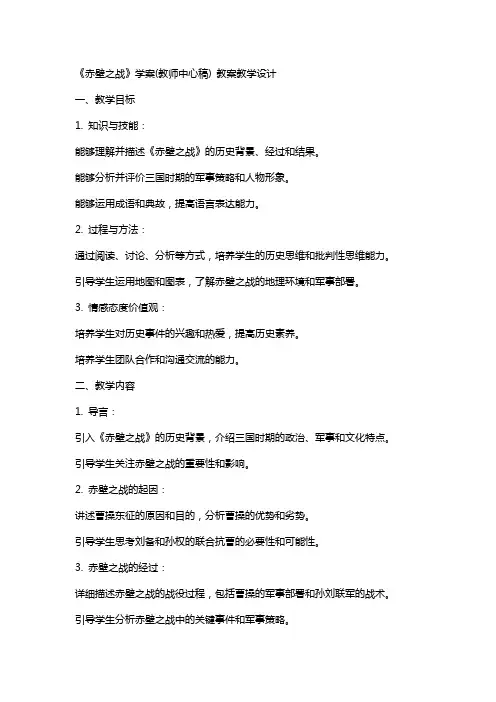 《赤壁之战》学案(教师中心稿) 教案教学设计

一、教学目标

1. 知识与技能：

能够理解并描述《赤壁之战》的历史背景、经过和结果。

能够分析并评价三国时期的军事策略和人物形象。

能够运用成语和典故，提高语言表达能力。

2. 过程与方法：

通过阅读、讨论、分析等方式，培养学生的历史思维和批判性思维能力。

引导学生运用地图和图表，了解赤壁之战的地理环境和军事部署。

3. 情感态度价值观：

培养学生对历史事件的兴趣和热爱，提高历史素养。

培养学生团队合作和沟通交流的能力。

二、教学内容

1. 导言：

引入《赤壁之战》的历史背景，介绍三国时期的政治、军事和文化特点。

引导学生关注赤壁之战的重要性和影响。

2. 赤壁之战的起因：

讲述曹操东征的原因和目的，分析曹操的优势和劣势。

引导学生思考刘备和孙权的联合抗曹的必要性和可能性。

3. 赤壁之战的经过：

详细描述赤壁之战的战役过程，包括曹操的军事部署和孙刘联军的战术。

引导学生分析赤壁之战中的关键事件和军事策略。